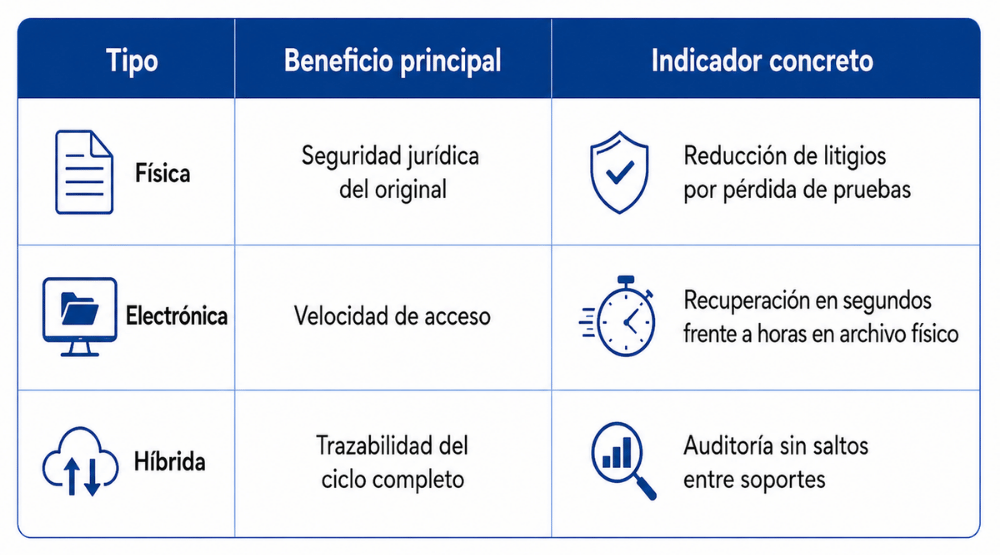 | Tipo | Beneficio principal | Indicador concreto |
|---|---|---|
| Física | Seguridad jurídica del original | Reducción de litigios por pérdida de pruebas |
| Electrónica | Velocidad de acceso | Recuperación en segundos frente a horas en archivo físico |
| Híbrida | Trazabilidad del ciclo completo | Auditoría sin saltos entre soportes |